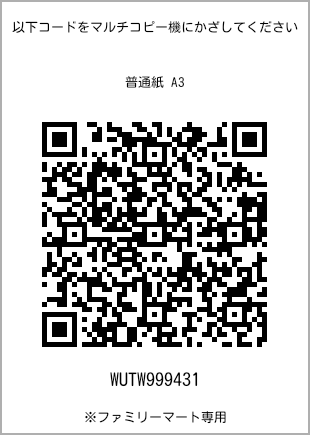 以下コードをマルチコピー機にかざしてください

普通紙 A3

WUTW999431

※ファミリーマート専用